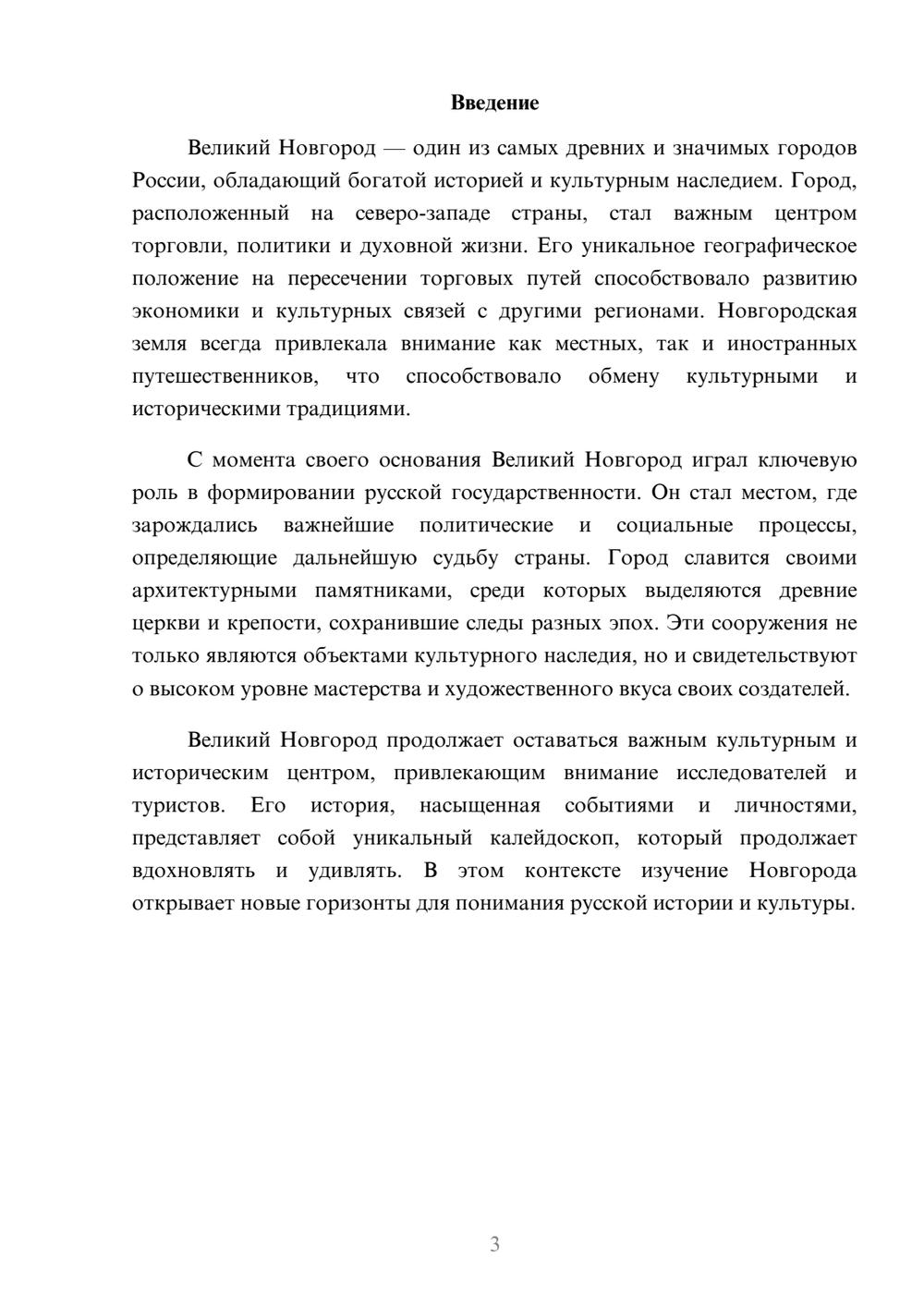 Введение

Великий Новгород — один из самых древних и значимых городов России, обладающий богатой историей и культурным наследием. Город, расположенный на северо-западе страны, стал важным центром торговли, политики и духовной жизни. Его уникальное географическое положение на пересечении торговых путей способствовало развитию экономики и культурных связей с другими регионами. Новгородская земля всегда привлекала внимание как местных, так и иностранных путешественников, что способствовало обмену культурными и историческими традициями.

С момента своего основания Великий Новгород играл ключевую роль в формировании русской государственности. Он стал местом, где зарождались важнейшие политические и социальные процессы, определяющие дальнейшую судьбу страны. Город славится своими архитектурными памятниками, среди которых выделяются древние церкви и крепости, сохранившие следы разных эпох. Эти сооружения не только являются объектами культурного наследия, но и свидетельствуют о высоком уровне мастерства и художественного вкуса своих создателей.

Великий Новгород продолжает оставаться важным культурным и историческим центром, привлекающим внимание исследователей и туристов. Его история, насыщенная событиями и личностями, представляет собой уникальный калейдоскоп, который продолжает вдохновлять и удивлять. В этом контексте изучение Новгорода открывает новые горизонты для понимания русской истории и культуры.

3